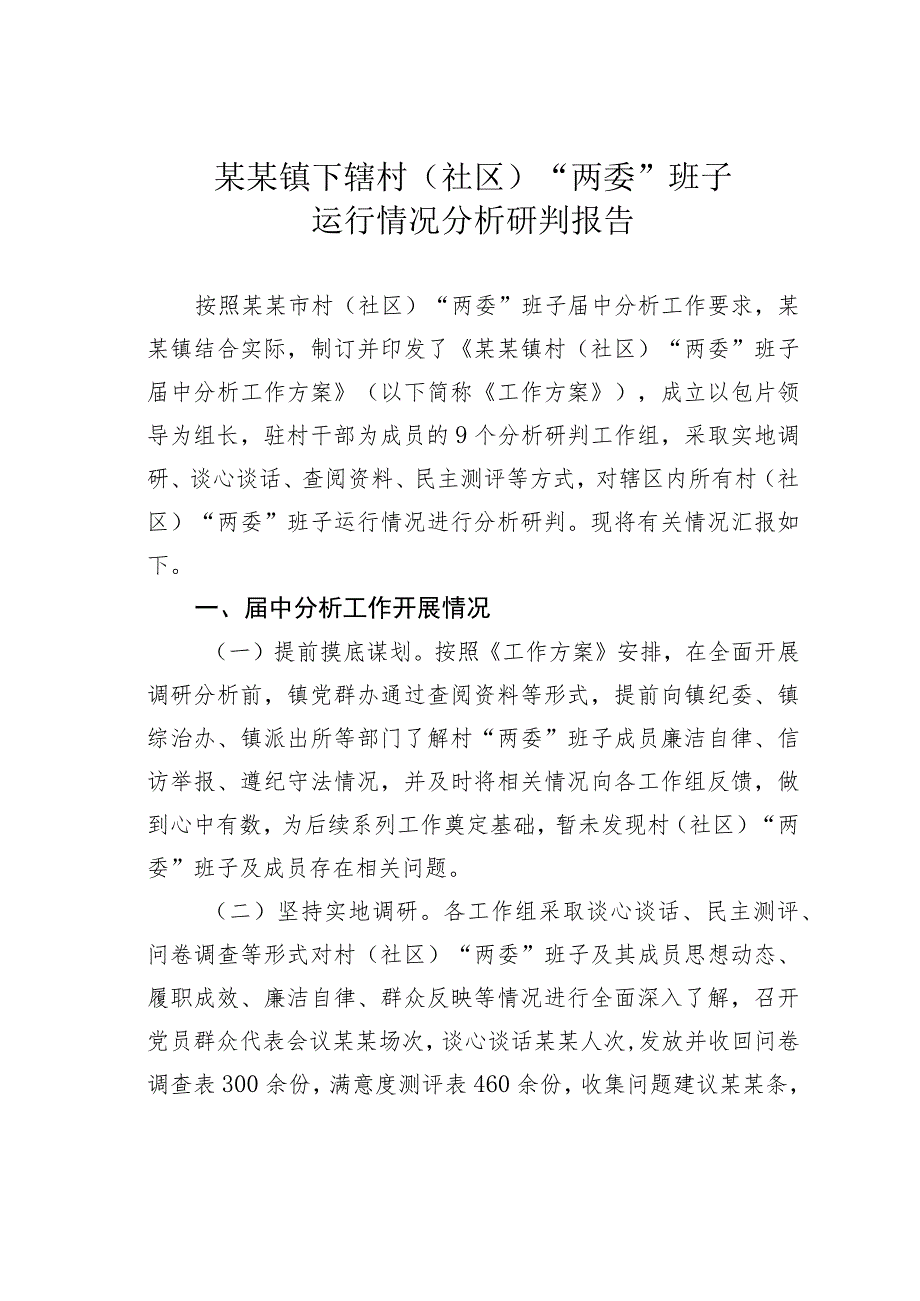 某某镇下辖村（社区）“两委”班子
运行情况分析研判报告

按照某某市村（社区）“两委”班子届中分析工作要求，某某镇结合实际，制订并印发了《某某镇村（社区）“两委”班子届中分析工作方案》（以下简称《工作方案》），成立以包片领导为组长，驻村干部为成员的9个分析研判工作组，采取实地调研、谈心谈话、查阅资料、民主测评等方式，对辖区内所有村（社区）“两委”班子运行情况进行分析研判。现将有关情况汇报如下。

一、届中分析工作开展情况

（一）提前摸底谋划。按照《工作方案》安排，在全面开展调研分析前，镇党群办通过查阅资料等形式，提前向镇纪委、镇综治办、镇派出所等部门了解村“两委”班子成员廉洁自律、信访举报、遵纪守法情况，并及时将相关情况向各工作组反馈，做到心中有数，为后续系列工作奠定基础，暂未发现村（社区）“两委”班子及成员存在相关问题。

（二）坚持实地调研。各工作组采取谈心谈话、民主测评、问卷调查等形式对村（社区）“两委”班子及其成员思想动态、履职成效、廉洁自律、群众反映等情况进行全面深入了解，召开党员群众代表会议某某场次，谈心谈话某某人次，发放并收回问卷调查表300余份，满意度测评表460余份，收集问题建议某某条，